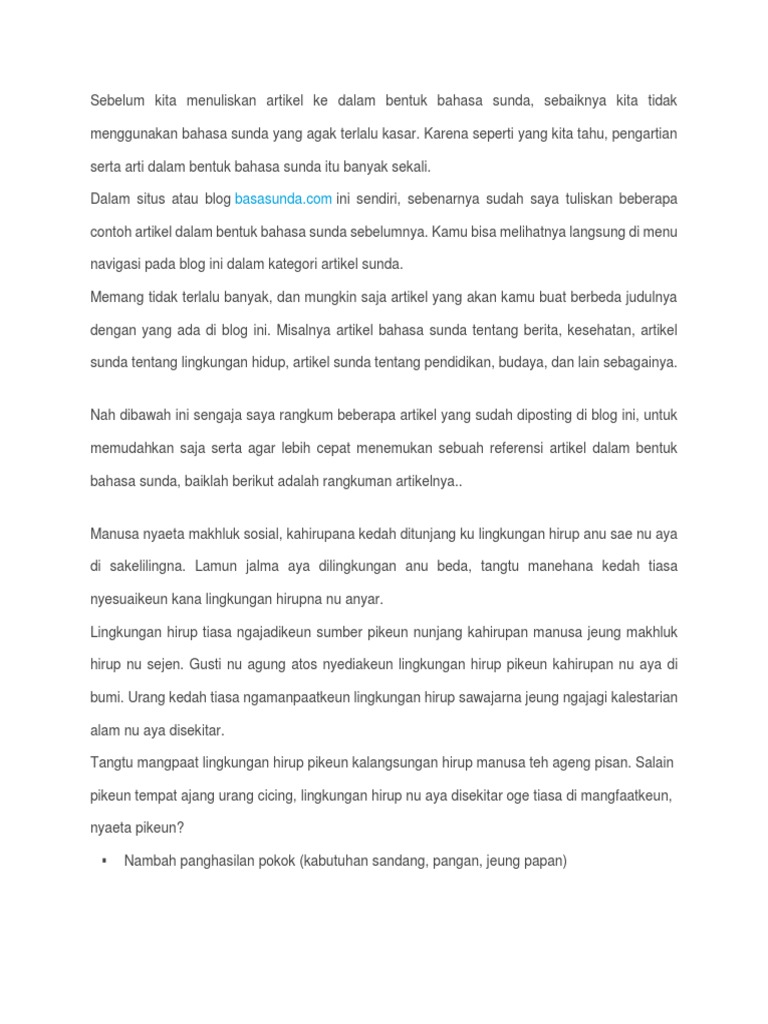 Sebelum kita menuliskan artikel ke dalam bentuk bahasa sunda, sebaiknya kita tidak menggunakan bahasa sunda yang agak terlalu kasar. Karena seperti yang kita tahu, pengartian serta arti dalam bentuk bahasa sunda itu banyak sekali.

Dalam situs atau blog basasunda.com ini sendiri, sebenarnya sudah saya tuliskan beberapa contoh artikel dalam bentuk bahasa sunda sebelumnya. Kamu bisa melihatnya langsung di menu navigasi pada blog ini dalam kategori artikel sunda.

Memang tidak terlalu banyak, dan mungkin saja artikel yang akan kamu buat berbeda judulnya dengan yang ada di blog ini. Misalnya artikel bahasa sunda tentang berita, kesehatan, artikel sunda tentang lingkungan hidup, artikel sunda tentang pendidikan, budaya, dan lain sebagainya.

Nah dibawah ini sengaja saya rangkum beberapa artikel yang sudah diposting di blog ini, untuk memudahkan saja serta agar lebih cepat menemukan sebuah referensi artikel dalam bentuk bahasa sunda, baiklah berikut adalah rangkuman artikelnya..

Manusa nyaeta makhluk sosial, kahirupana kedah ditunjang ku lingkungan hirup anu sae nu aya di sakelilingna. Lamun jalma aya dilingkungan anu beda, tangtu manehana kedah tiasa nyesuaikeun kana lingkungan hirupna nu anyar.

Lingkungan hirup tiasa ngajadikeun sumber pikeun nunjang kahirupan manusa jeung makhluk hirup nu sejen. Gusti nu agung atos nyediakeun lingkungan hirup pikeun kahirupan nu aya di bumi. Urang kedah tiasa ngamanpaatkeun lingkungan hirup sawajarna jeung ngajagi kalestarian alam nu aya disekitar.

Tangtu mangpaat lingkungan hirup pikeun kalangsungan hirup manusa teh ageng pisan. Salain pikeun tempat ajang urang cicing, lingkungan hirup nu aya disekitar oge tiasa di mangfaatkeun, nyaeta pikeun?

▪ Nambah panghasilan pokok (kabutuhan sandang, pangan, jeung papan)